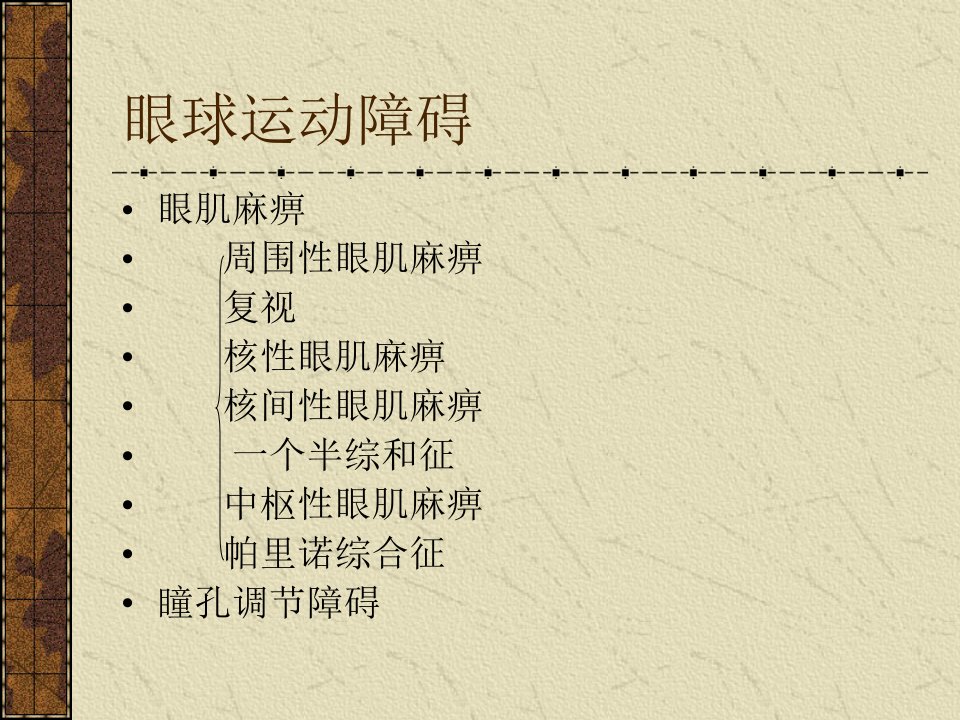 眼球运动障碍

• 眼肌麻痹
• 周围性眼肌麻痹
• 复视
• 核性眼肌麻痹
• 核间性眼肌麻痹
• 一个半综和征
• 中枢性眼肌麻痹
• 帕里诺综合征
• 瞳孔调节障碍